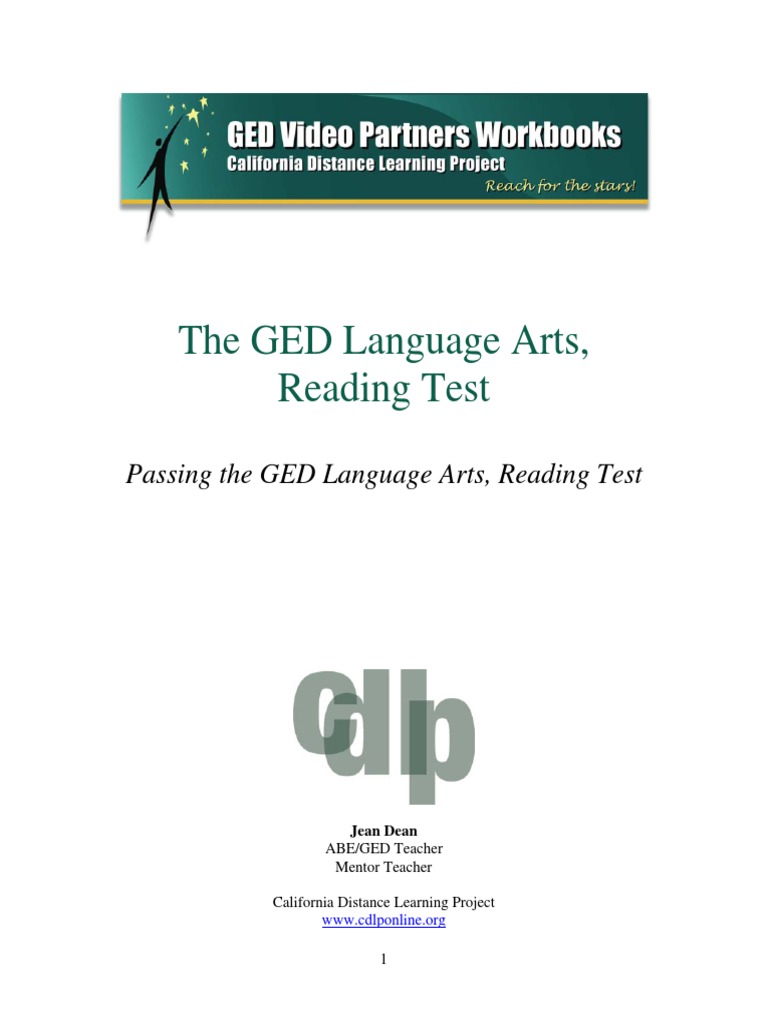 GED Video Partners Workbooks
California Distance Learning Project
Reach for the stars!

The GED Language Arts, Reading Test

Passing the GED Language Arts, Reading Test

cdlp

Jean Dean
ABE/GED Teacher
Mentor Teacher

California Distance Learning Project
www.cdlponline.org

1